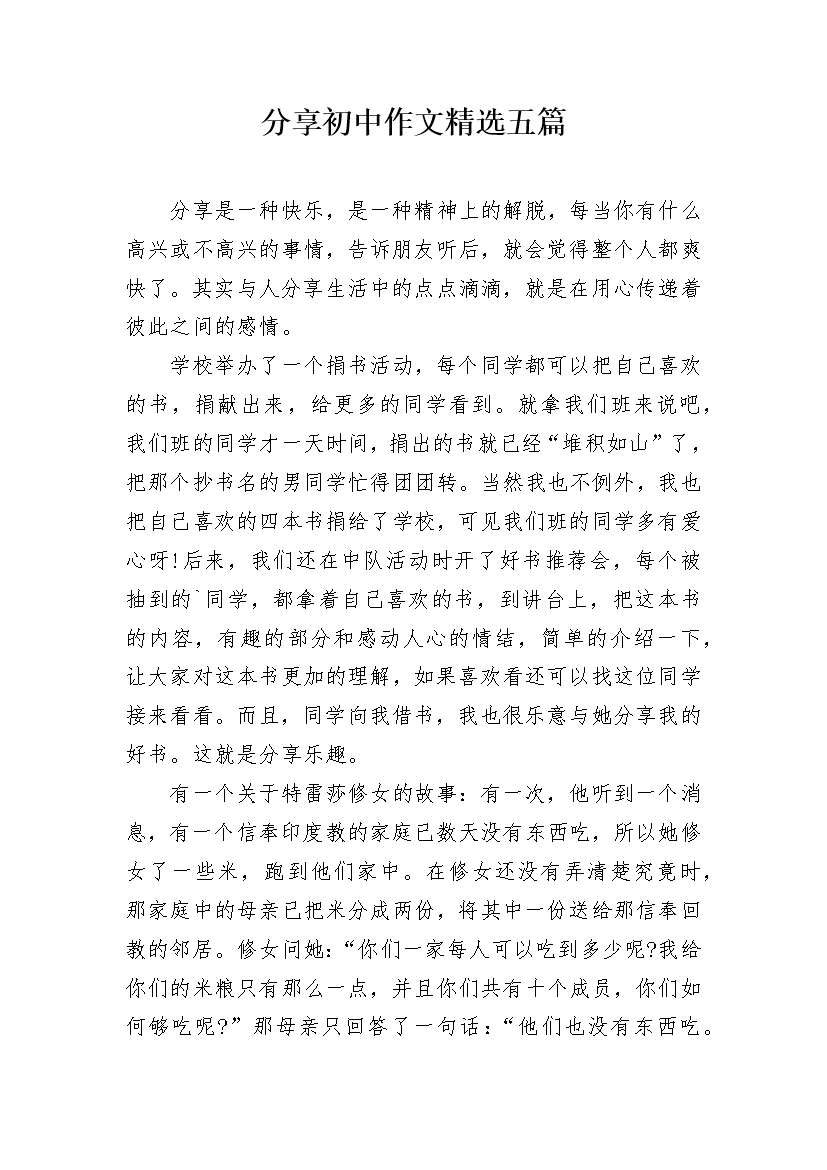 分享初中作文精选五篇

分享是一种快乐，是一种精神上的解脱，每当你有什么高兴或不高兴的事情，告诉朋友听后，就会觉得整个人都爽快了。其实与人分享生活中的点点滴滴，就是在用心传递着彼此之间的感情。

学校举办了一个捐书活动，每个同学都可以把自己喜欢的书，捐献出来，给更多的同学看到。就拿我们班来说吧，我们班的同学才一天时间，捐出的书就已经“堆积如山”了，把那个抄书名的男同学忙得团团转。当然我也不例外，我也把自己喜欢的四本书捐给了学校，可见我们班的同学多有爱心呀!后来，我们还在中队活动时开了好书推荐会，每个被抽到的`同学，都拿着自己喜欢的书，到讲台上，把这本书的内容，有趣的部分和感动人心的情结，简单的介绍一下，让大家对这本书更加的理解，如果喜欢看还可以找这位同学接来看看。而且，同学向我借书，我也很乐意与她分享我的好书。这就是分享乐趣。

有一个关于特雷莎修女的故事：有一次，他听到一个消息，有一个信奉印度教的家庭已数天没有东西吃，所以她修女了一些米，跑到他们家中。在修女还没有弄清楚究竟时，那家庭中的母亲已把米分成两份，将其中一份送给那信奉回教的邻居。修女问她：“你们一家每人可以吃到多少呢?我给你们的米粮只有那么一点，并且你们共有十个成员，你们如何够吃呢?”那母亲只回答了一句话：“他们也没有东西吃。